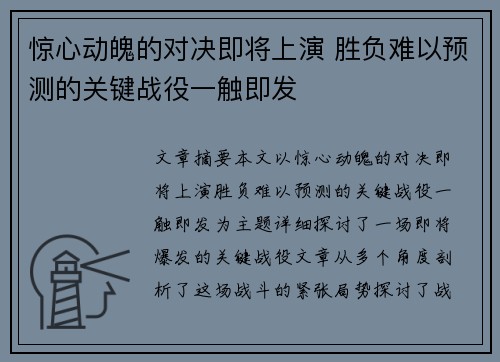 惊心动魄的对决即将上演 胜负难以预测的关键战役一触即发

文章摘要本文以惊心动魄的对决即将上演胜负难以预测的关键战役一触即发为主题详细探讨了一场即将爆发的关键战役文章从多个角度剖析了这场战斗的紧张局势探讨了战